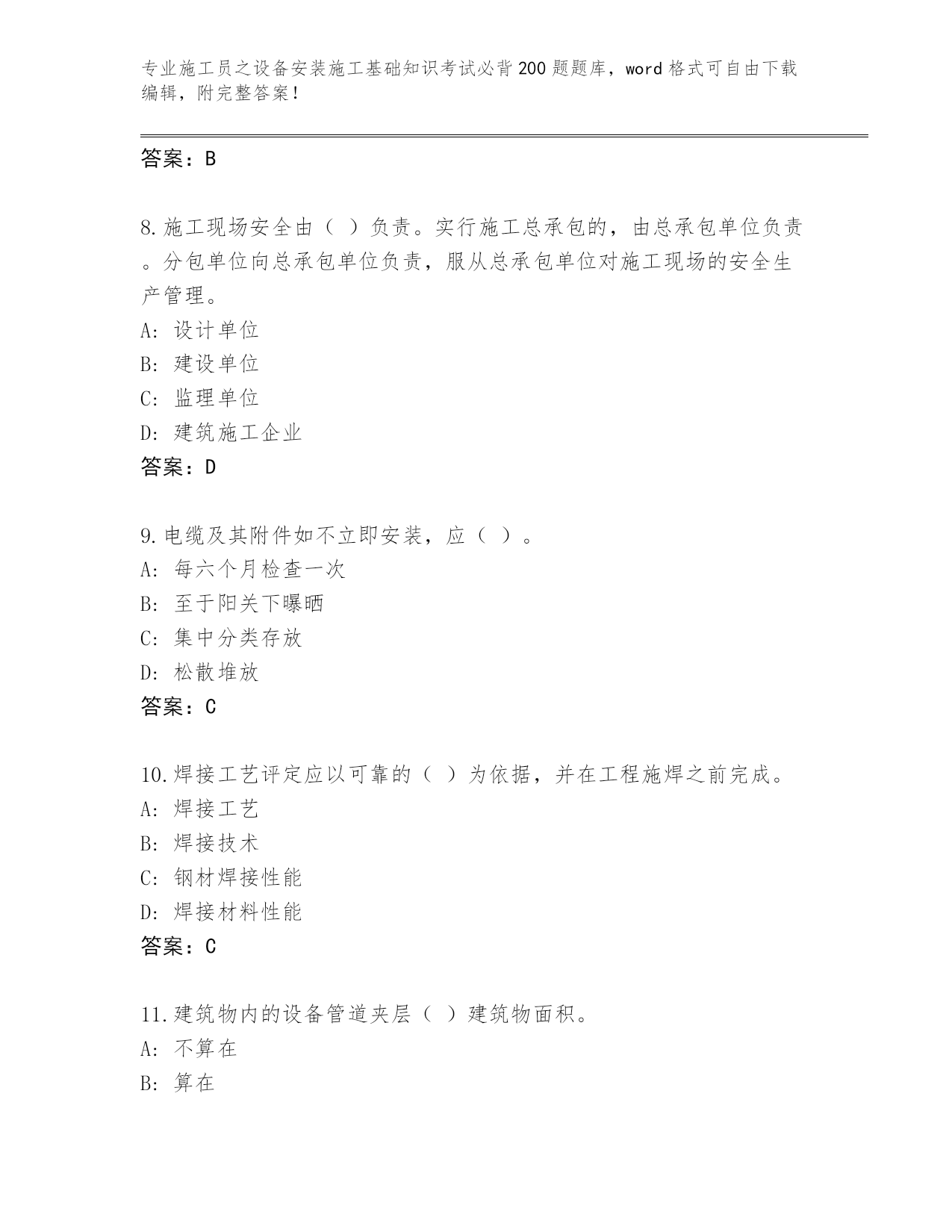 专业施工员之设备安装施工基础知识考试必背200题题库，word格式可自由下载编辑，附完整答案！

答案：B

8.施工现场安全由（ ）负责。实行施工总承包的，由总承包单位负责。分包单位向总承包单位负责，服从总承包单位对施工现场的安全生产管理。
A: 设计单位
B: 建设单位
C: 监理单位
D: 建筑施工企业
答案：D

9.电缆及其附件如不立即安装，应（ ）。
A: 每六个月检查一次
B: 至于阳关下曝晒
C: 集中分类存放
D: 松散堆放
答案：C

10.焊接工艺评定应以可靠的（ ）为依据，并在工程施焊之前完成。
A: 焊接工艺
B: 焊接技术
C: 钢材焊接性能
D: 焊接材料性能
答案：C

11.建筑物内的设备管道夹层（ ）建筑物面积。
A: 不算在
B: 算在